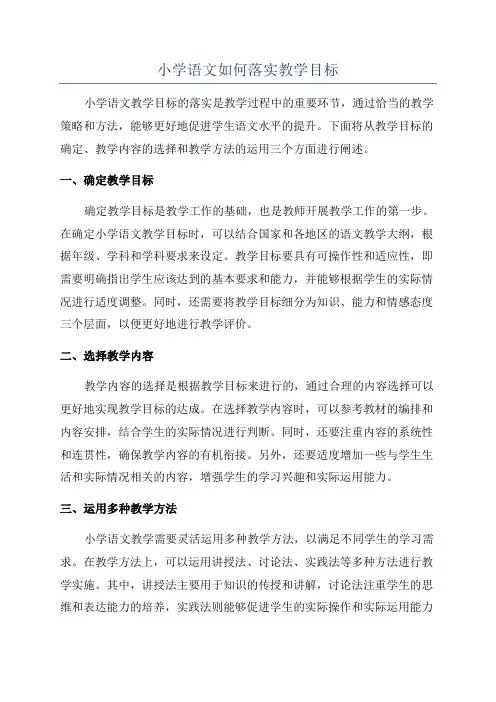 小学语文如何落实教学目标

小学语文教学目标的落实是教学过程中的重要环节，通过恰当的教学策略和方法，能够更好地促进学生语文水平的提升。下面将从教学目标的确定、教学内容的选择和教学方法的运用三个方面进行阐述。

一、确定教学目标

确定教学目标是教学工作的基础，也是教师开展教学工作的第一步。在确定小学语文教学目标时，可以结合国家和各地区的语文教学大纲，根据年级、学科和学科要求来设定。教学目标要具有可操作性和适应性，即需要明确指出学生应该达到的基本要求和能力，并能够根据学生的实际情况进行适度调整。同时，还需要将教学目标细分为知识、能力和情感态度三个层面，以便更好地进行教学评价。

二、选择教学内容

教学内容的选择是根据教学目标来进行的，通过合理的内容选择可以更好地实现教学目标的达成。在选择教学内容时，可以参考教材的编排和内容安排，结合学生的实际情况进行判断。同时，还要注重内容的系统性和连贯性，确保教学内容的有机衔接。另外，还要适度增加一些与学生生活和实际情况相关的内容，增强学生的学习兴趣和实际运用能力。

三、运用多种教学方法

小学语文教学需要灵活运用多种教学方法，以满足不同学生的学习需求。在教学方法上，可以运用讲授法、讨论法、实践法等多种方法进行教学实施。其中，讲授法主要用于知识的传授和讲解，讨论法注重学生的思维和表达能力的培养，实践法则能够促进学生的实际操作和实际运用能力